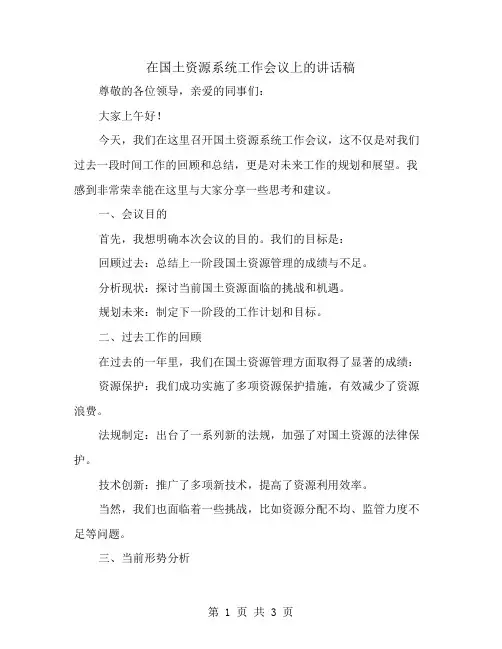 在国土资源系统工作会议上的讲话稿

尊敬的各位领导，亲爱的同事们：

大家上午好！

今天，我们在这里召开国土资源系统工作会议，这不仅是对我们过去一段时间工作的回顾和总结，更是对未来工作的规划和展望。我感到非常荣幸能在这里与大家分享一些思考和建议。

一、会议目的

首先，我想明确本次会议的目的。我们的目标是：

回顾过去：总结上一阶段国土资源管理的成绩与不足。

分析现状：探讨当前国土资源面临的挑战和机遇。

规划未来：制定下一阶段的工作计划和目标。

二、过去工作的回顾

在过去的一年里，我们在国土资源管理方面取得了显著的成绩：

资源保护：我们成功实施了多项资源保护措施，有效减少了资源浪费。

法规制定：出台了一系列新的法规，加强了对国土资源的法律保护。

技术创新：推广了多项新技术，提高了资源利用效率。

当然，我们也面临着一些挑战，比如资源分配不均、监管力度不足等问题。

三、当前形势分析

第 1 页 共 3 页